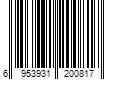 6 953931 200817